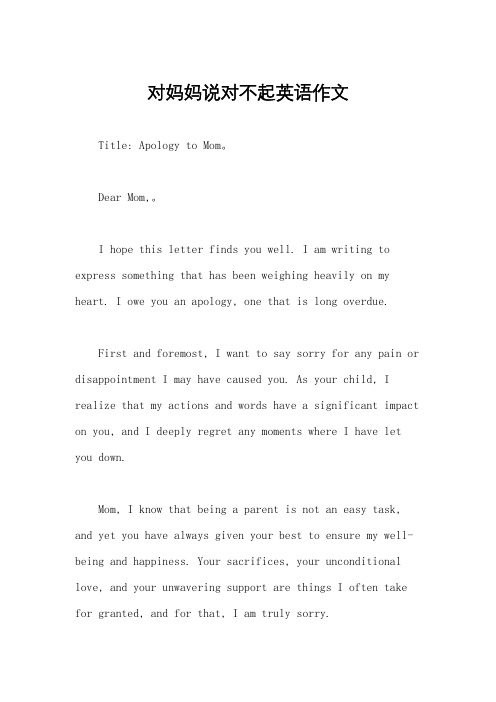 对妈妈说对不起英语作文

Title: Apology to Mom。

Dear Mom,。

I hope this letter finds you well. I am writing to express something that has been weighing heavily on my heart. I owe you an apology, one that is long overdue.

First and foremost, I want to say sorry for any pain or disappointment I may have caused you. As your child, I realize that my actions and words have a significant impact on you, and I deeply regret any moments where I have let you down.

Mom, I know that being a parent is not an easy task, and yet you have always given your best to ensure my well-being and happiness. Your sacrifices, your unconditional love, and your unwavering support are things I often take for granted, and for that, I am truly sorry.